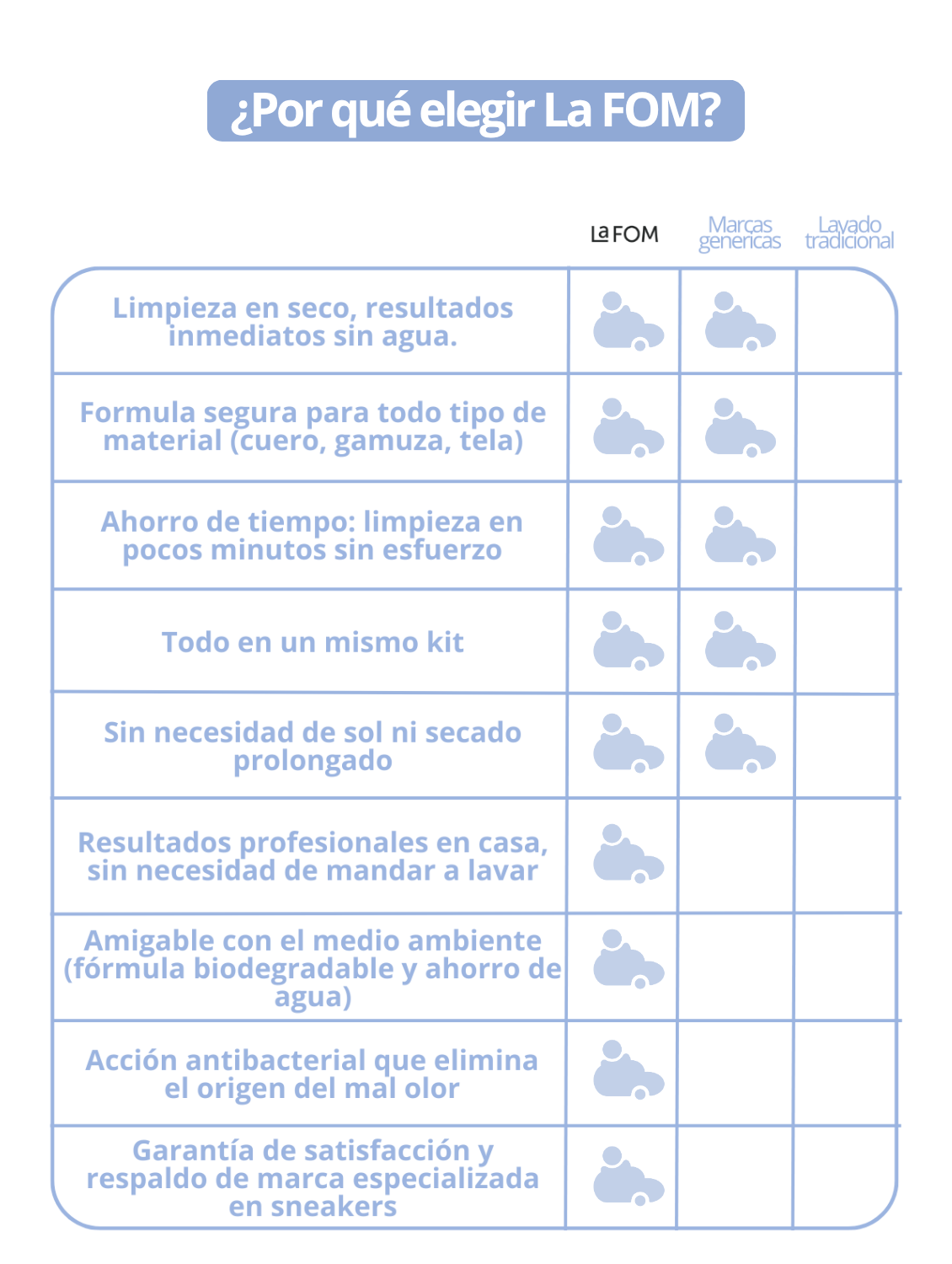 ¿Por qué elegir La FOM?

| | La FOM | Marcas genericas | Lavado tradicional |
|---|---|---|---|
| Limpieza en seco, resultados inmediatos sin agua. | | | |
| Formula segura para todo tipo de material (cuero, gamuza, tela) | | | |
| Ahorro de tiempo: limpieza en pocos minutos sin esfuerzo | | | |
| Todo en un mismo kit | | | |
| Sin necesidad de sol ni secado prolongado | | | |
| Resultados profesionales en casa, sin necesidad de mandar a lavar | | | |
| Amigable con el medio ambiente (fórmula biodegradable y ahorro de agua) | | | |
| Acción antibacterial que elimina el origen del mal olor | | | |
| Garantía de satisfacción y respaldo de marca especializada en sneakers | | | |